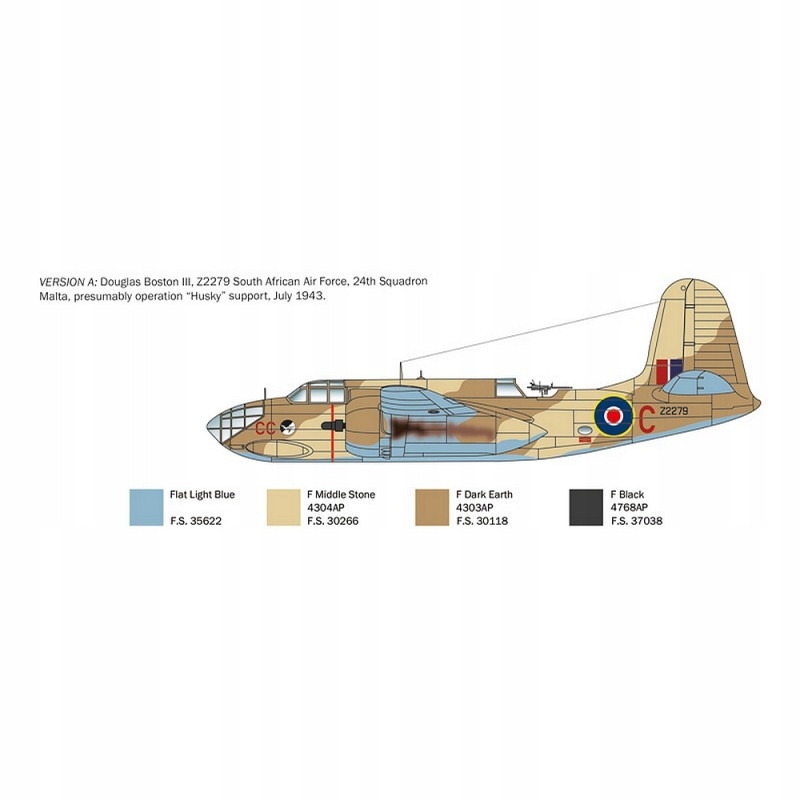 VERSION A: Douglas Boston III, Z2279 South African Air Force, 24th Squadron Malta, presumably operation "Husky" support, July 1943.

CC C Z2279

Flat Light Blue
F.S. 35622

F Middle Stone
4304AP
F.S. 30266

F Dark Earth
4303AP
F.S. 30118

F Black
4768AP
F.S. 37038